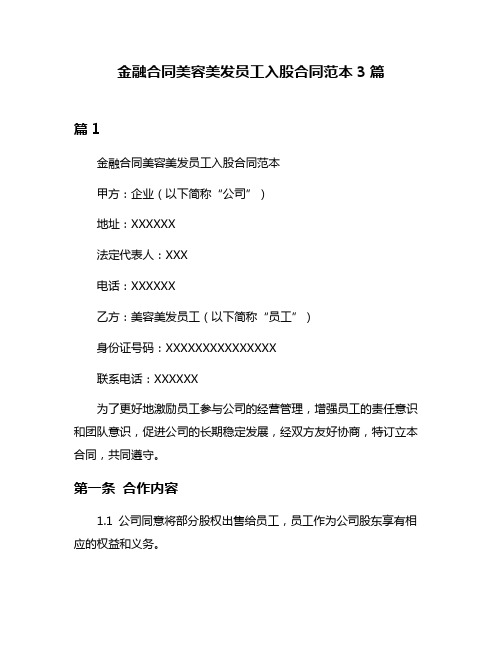 金融合同美容美发员工入股合同范本 3 篇

篇 1

金融合同美容美发员工入股合同范本

甲方：企业（以下简称“公司”）

地址：XXXXXX

法定代表人：XXX

电话：XXXXXX

乙方：美容美发员工（以下简称“员工”）

身份证号码：XXXXXXXXXXXXXXX

联系电话：XXXXXX

为了更好地激励员工参与公司的经营管理，增强员工的责任意识和团队意识，促进公司的长期稳定发展，经双方友好协商，特订立本合同，共同遵守。

第一条 合作内容

1.1 公司同意将部分股权出售给员工，员工作为公司股东享有相应的权益和义务。